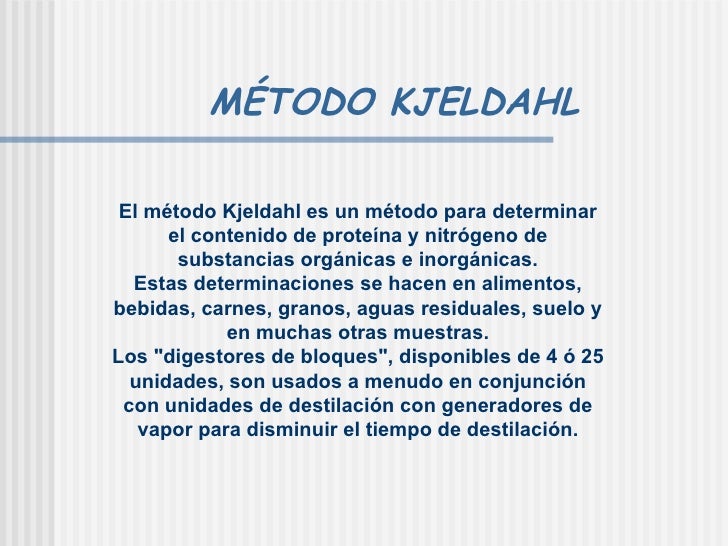 MÉTODO KJELDAHL

El método Kjeldahl es un método para determinar el contenido de proteína y nitrógeno de substancias orgánicas e inorgánicas.

Estas determinaciones se hacen en alimentos, bebidas, carnes, granos, aguas residuales, suelo y en muchas otras muestras.

Los "digestores de bloques", disponibles de 4 ó 25 unidades, son usados a menudo en conjunción con unidades de destilación con generadores de vapor para disminuir el tiempo de destilación.